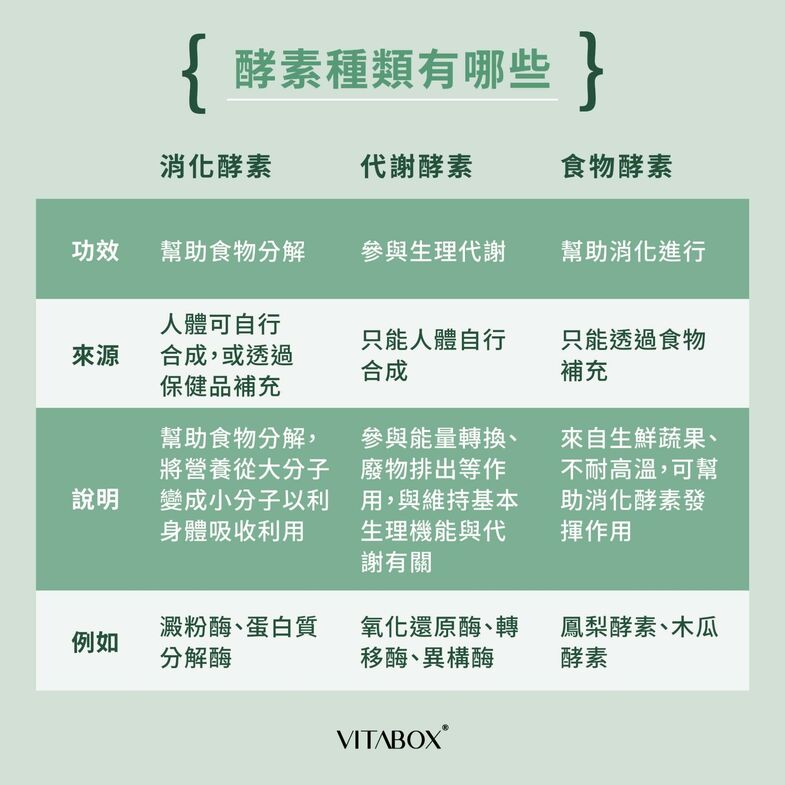 { 酵素種類有哪些 }

| | 消化酵素 | 代謝酵素 | 食物酵素 |
|---|---|---|---|
| 功效 | 幫助食物分解 | 參與生理代謝 | 幫助消化進行 |
| 來源 | 人體可自行合成，或透過保健品補充 | 只能人體自行合成 | 只能透過食物補充 |
| 說明 | 幫助食物分解，將營養從大分子變成小分子以利身體吸收利用 | 參與能量轉換、廢物排出等作用，與維持基本生理機能與代謝有關 | 來自生鮮蔬果、不耐高溫，可幫助消化酵素發揮作用 |
| 例如 | 澱粉酶、蛋白質分解酶 | 氧化還原酶、轉移酶、異構酶 | 鳳梨酵素、木瓜酵素 |

VITABOX®